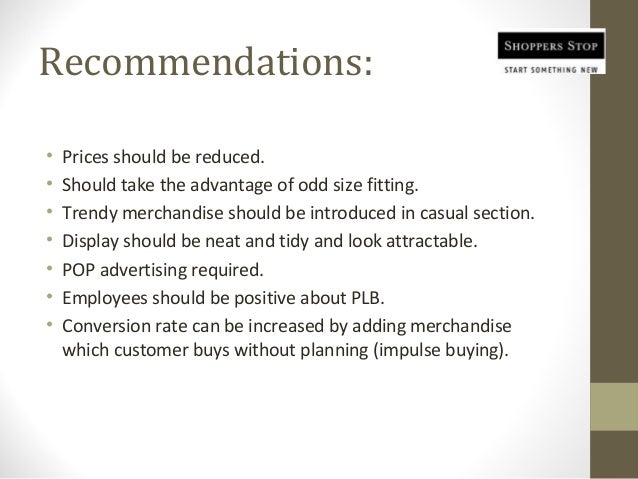 Recommendations:

SHOPPERS STOP
START SOMETHING NEW

• Prices should be reduced.
• Should take the advantage of odd size fitting.
• Trendy merchandise should be introduced in casual section.
• Display should be neat and tidy and look attractable.
• POP advertising required.
• Employees should be positive about PLB.
• Conversion rate can be increased by adding merchandise which customer buys without planning (impulse buying).